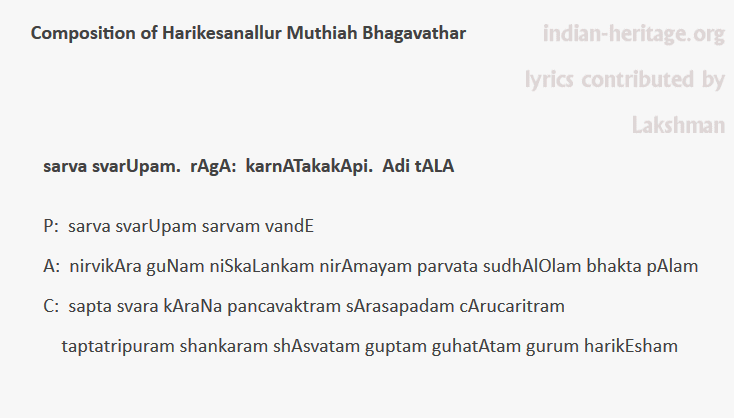 Composition of Harikesanallur Muthiah Bhagavathar

indian-heritage.org

lyrics contributed by

Lakshman

sarva svarUpam. rAgA: karnATakakApi. Adi tALA

P: sarva svarUpam sarvam vandE

A: nirvikAra guNam niSkaLankam nirAmayam parvata sudhAlOlam bhakta pAlam

C: sapta svara kAraNa pancavaktram sArasapadam cArucaritram

taptatripuram shankaram shAsvatam guptam guhatAtam gurum harikEsham